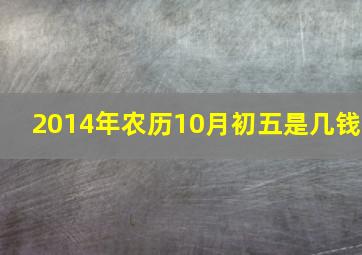 2014年农历10月初五是几钱